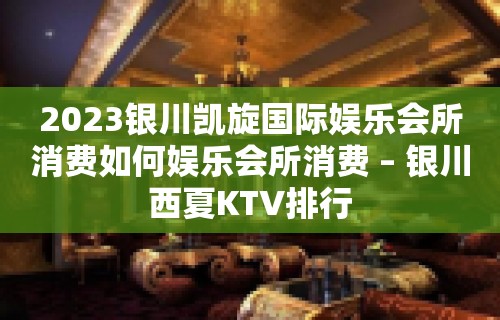 2023银川凯旋国际娱乐会所消费如何娱乐会所消费 – 银川西夏KTV排行